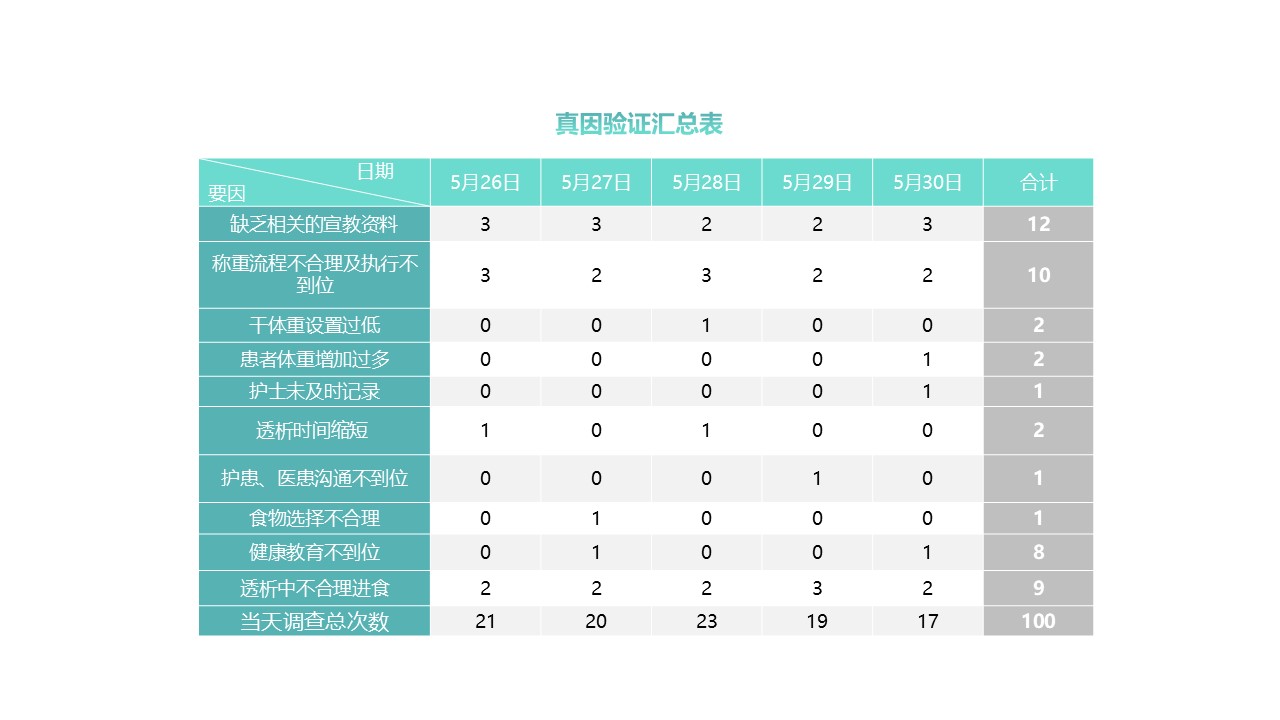 真因验证汇总表

| 日期 要因 | 5月26日 | 5月27日 | 5月28日 | 5月29日 | 5月30日 | 合计 |
|---|---|---|---|---|---|---|
| 缺乏相关的宣教资料 | 3 | 3 | 2 | 2 | 3 | 12 |
| 称重流程不合理及执行不到位 | 3 | 2 | 3 | 2 | 2 | 10 |
| 干体重设置过低 | 0 | 0 | 1 | 0 | 0 | 2 |
| 患者体重增加过多 | 0 | 0 | 0 | 0 | 1 | 2 |
| 护士未及时记录 | 0 | 0 | 0 | 0 | 1 | 1 |
| 透析时间缩短 | 1 | 0 | 1 | 0 | 0 | 2 |
| 护患、医患沟通不到位 | 0 | 0 | 0 | 1 | 0 | 1 |
| 食物选择不合理 | 0 | 1 | 0 | 0 | 0 | 1 |
| 健康教育不到位 | 0 | 1 | 0 | 0 | 1 | 8 |
| 透析中不合理进食 | 2 | 2 | 2 | 3 | 2 | 9 |
| 当天调查总次数 | 21 | 20 | 23 | 19 | 17 | 100 |